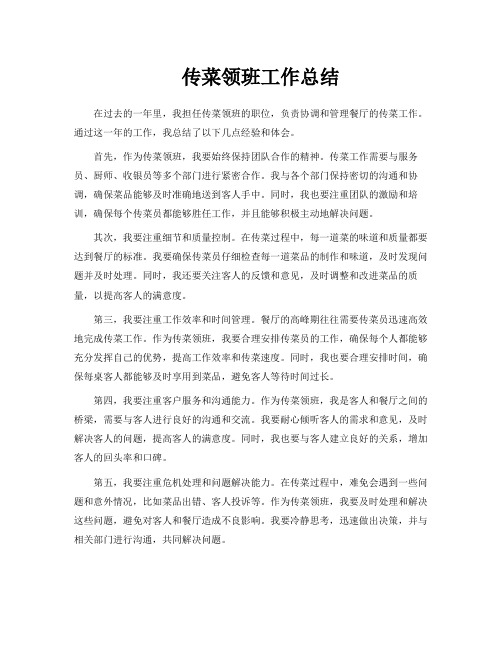 传菜领班工作总结

在过去的一年里，我担任传菜领班的职位，负责协调和管理餐厅的传菜工作。通过这一年的工作，我总结了以下几点经验和体会。

首先，作为传菜领班，我要始终保持团队合作的精神。传菜工作需要与服务员、厨师、收银员等多个部门进行紧密合作。我与各个部门保持密切的沟通和协调，确保菜品能够及时准确地送到客人手中。同时，我也要注重团队的激励和培训，确保每个传菜员都能够胜任工作，并且能够积极主动地解决问题。

其次，我要注重细节和质量控制。在传菜过程中，每一道菜的味道和质量都要达到餐厅的标准。我要确保传菜员仔细检查每一道菜品的制作和味道，及时发现问题并及时处理。同时，我还要关注客人的反馈和意见，及时调整和改进菜品的质量，以提高客人的满意度。

第三，我要注重工作效率和时间管理。餐厅的高峰期往往需要传菜员迅速高效地完成传菜工作。作为传菜领班，我要合理安排传菜员的工作，确保每个人都能够充分发挥自己的优势，提高工作效率和传菜速度。同时，我也要合理安排时间，确保每桌客人都能够及时享用到菜品，避免客人等待时间过长。

第四，我要注重客户服务和沟通能力。作为传菜领班，我是客人和餐厅之间的桥梁，需要与客人进行良好的沟通和交流。我要耐心倾听客人的需求和意见，及时解决客人的问题，提高客人的满意度。同时，我也要与客人建立良好的关系，增加客人的回头率和口碑。

第五，我要注重危机处理和问题解决能力。在传菜过程中，难免会遇到一些问题和意外情况，比如菜品出错、客人投诉等。作为传菜领班，我要及时处理和解决这些问题，避免对客人和餐厅造成不良影响。我要冷静思考，迅速做出决策，并与相关部门进行沟通，共同解决问题。